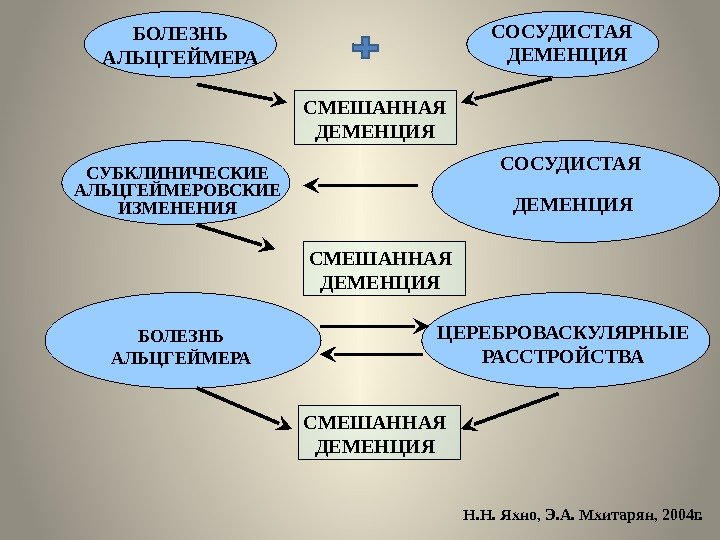 БОЛЕЗНЬ АЛЬЦГЕЙМЕРА

СОСУДИСТАЯ ДЕМЕНЦИЯ

СМЕШАННАЯ ДЕМЕНЦИЯ

СУБКЛИНИЧЕСКИЕ АЛЬЦГЕЙМЕРОВСКИЕ ИЗМЕНЕНИЯ

СОСУДИСТАЯ

ДЕМЕНЦИЯ

СМЕШАННАЯ ДЕМЕНЦИЯ

БОЛЕЗНЬ АЛЬЦГЕЙМЕРА

ЦЕРЕБРОВАСКУЛЯРНЫЕ РАССТРОЙСТВА

СМЕШАННАЯ ДЕМЕНЦИЯ

Н.Н. Яхно, Э.А. Мхитарян, 2004г.